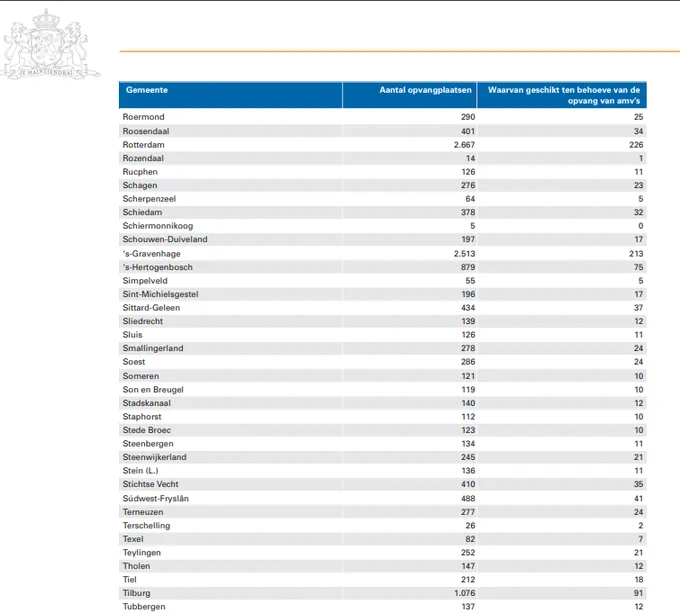 JE MAINTIENDRAI

| Gemeente | Aantal opvangplaatsen | Waarvan geschikt ten behoeve van de opvang van amv's |
|---|---|---|
| Roermond | 290 | 25 |
| Roosendaal | 401 | 34 |
| Rotterdam | 2.667 | 226 |
| Rozendaal | 14 | 1 |
| Rucphen | 126 | 11 |
| Schagen | 276 | 23 |
| Scherpenzeel | 64 | 5 |
| Schiedam | 378 | 32 |
| Schiermonnikoog | 5 | 0 |
| Schouwen-Duiveland | 197 | 17 |
| 's-Gravenhage | 2.513 | 213 |
| 's-Hertogenbosch | 879 | 75 |
| Simpelveld | 55 | 5 |
| Sint-Michielsgestel | 196 | 17 |
| Sittard-Geleen | 434 | 37 |
| Sliedrecht | 139 | 12 |
| Sluis | 126 | 11 |
| Smallingerland | 278 | 24 |
| Soest | 286 | 24 |
| Someren | 121 | 10 |
| Son en Breugel | 119 | 10 |
| Stadskanaal | 140 | 12 |
| Staphorst | 112 | 10 |
| Stede Broec | 123 | 10 |
| Steenbergen | 134 | 11 |
| Steenwijkerland | 245 | 21 |
| Stein (L.) | 136 | 11 |
| Stichtse Vecht | 410 | 35 |
| Súdwest-Fryslân | 488 | 41 |
| Terneuzen | 277 | 24 |
| Terschelling | 26 | 2 |
| Texel | 82 | 7 |
| Teylingen | 252 | 21 |
| Tholen | 147 | 12 |
| Tiel | 212 | 18 |
| Tilburg | 1.076 | 91 |
| Tubbergen | 137 | 12 |